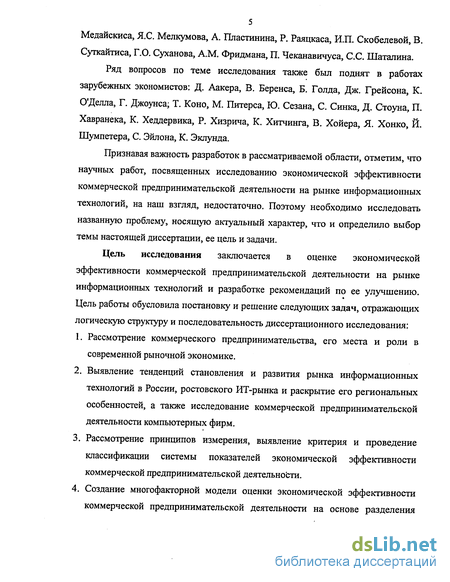 5

Медайскиса, Я.С. Мелкумова, А. Пластинина, Р. Раяцкаса, И.П. Скобелевой, В. Суткайтиса, Г.О. Суханова, А.М. Фридмана, П. Чеканавичуса, С.С. Шаталина.

Ряд вопросов по теме исследования также был поднят в работах зарубежных экономистов: Д. Аакера, В. Беренса, Б. Голда, Дж. Грейсона, К. О'Делла, Г. Джоунса; Т. Коно, М. Питерса, Ю. Сезана, С. Синка, Д. Стоуна, П. Хавранека, К. Хеддервика, Р. Хизрича, К. Хитчинга, В. Хойера, Я. Хонко, Й. Шумпетера, С. Эйлона, К. Эклунда.

Признавая важность разработок в рассматриваемой области, отметим, что научных работ, посвященных исследованию экономической эффективности коммерческой предпринимательской деятельности на рынке информационных технологий, на наш взгляд, недостаточно. Поэтому необходимо исследовать названную проблему, носящую актуальный характер, что и определило выбор темы настоящей диссертации, ее цель и задачи.

Цель исследования заключается в оценке экономической эффективности коммерческой предпринимательской деятельности на рынке информационных технологий и разработке рекомендаций по ее улучшению. Цель работы обусловила постановку и решение следующих задач, отражающих логическую структуру и последовательность диссертационного исследования:

1. Рассмотрение коммерческого предпринимательства, его места и роли в современной рыночной экономике.

2. Выявление тенденций становления и развития рынка информационных технологий в России, ростовского ИТ-рынка и раскрытие его региональных особенностей, а также исследование коммерческой предпринимательской деятельности компьютерных фирм.

3. Рассмотрение принципов измерения, выявление критерия и проведение классификации системы показателей экономической эффективности коммерческой предпринимательской деятельности.

4. Создание многофакторной модели оценки экономической эффективности коммерческой предпринимательской деятельности на основе разделения

dsLib.net
библиотека диссертаций